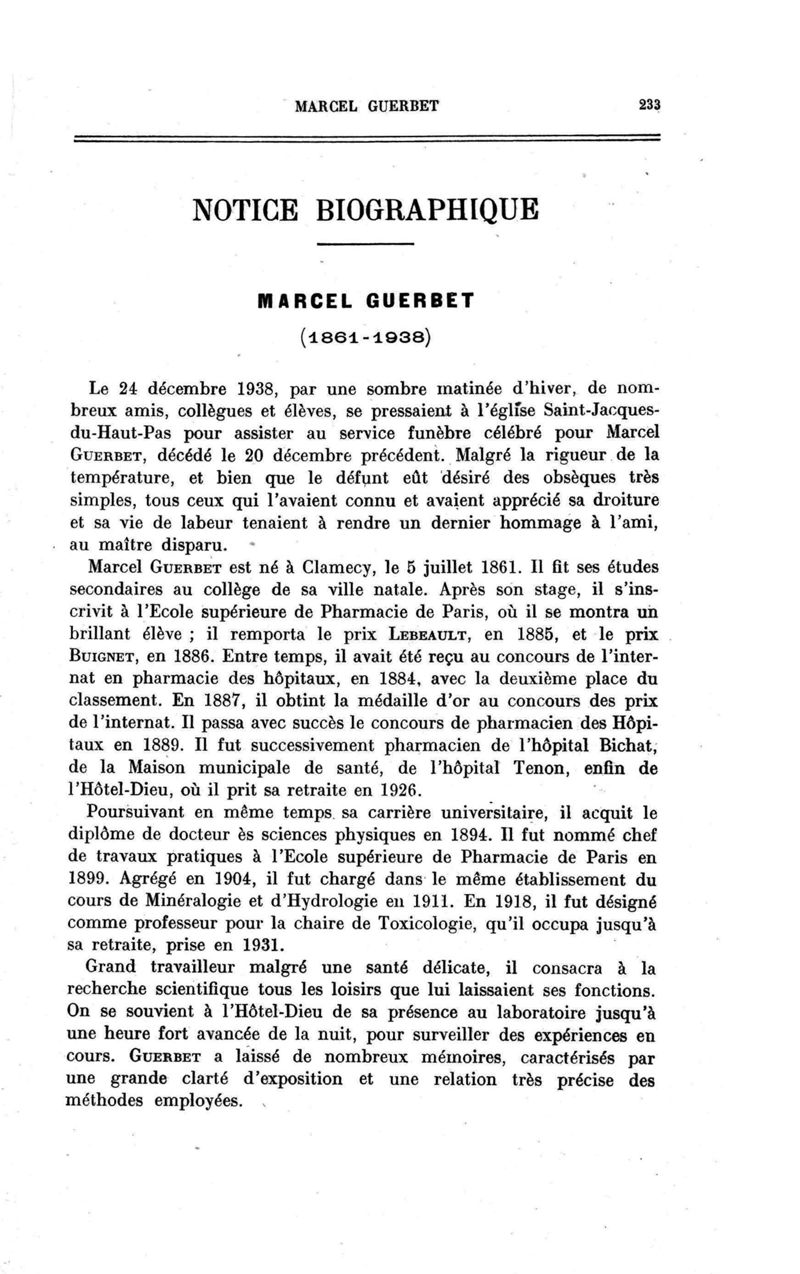 MARCEL GUERBET 233

NOTICE BIOGRAPHIQUE

MARCEL GUERBET

(1861-1938)

Le 24 décembre 1938, par une sombre matinée d'hiver, de nombreux amis, collègues et élèves, se pressaient à l'église Saint-Jacques-du-Haut-Pas pour assister au service funèbre célébré pour Marcel GUERBET, décédé le 20 décembre précédent. Malgré la rigueur de la température, et bien que le défunt eût désiré des obsèques très simples, tous ceux qui l'avaient connu et avaient apprécié sa droiture et sa vie de labeur tenaient à rendre un dernier hommage à l'ami, au maître disparu.

Marcel GUERBET est né à Clamecy, le 5 juillet 1861. Il fit ses études secondaires au collège de sa ville natale. Après son stage, il s'inscrivit à l'Ecole supérieure de Pharmacie de Paris, où il se montra un brillant élève ; il remporta le prix LEBEAULT, en 1885, et le prix BUIGNET, en 1886. Entre temps, il avait été reçu au concours de l'internat en pharmacie des hôpitaux, en 1884, avec la deuxième place du classement. En 1887, il obtint la médaille d'or au concours des prix de l'internat. Il passa avec succès le concours de pharmacien des Hôpitaux en 1889. Il fut successivement pharmacien de l'hôpital Bichat, de la Maison municipale de santé, de l'hôpital Tenon, enfin de l'Hôtel-Dieu, où il prit sa retraite en 1926.

Poursuivant en même temps sa carrière universitaire, il acquit le diplôme de docteur ès sciences physiques en 1894. Il fut nommé chef de travaux pratiques à l'Ecole supérieure de Pharmacie de Paris en 1899. Agrégé en 1904, il fut chargé dans le même établissement du cours de Minéralogie et d'Hydrologie en 1911. En 1918, il fut désigné comme professeur pour la chaire de Toxicologie, qu'il occupa jusqu'à sa retraite, prise en 1931.

Grand travailleur malgré une santé délicate, il consacra à la recherche scientifique tous les loisirs que lui laissaient ses fonctions. On se souvient à l'Hôtel-Dieu de sa présence au laboratoire jusqu'à une heure fort avancée de la nuit, pour surveiller des expériences en cours. GUERBET a laissé de nombreux mémoires, caractérisés par une grande clarté d'exposition et une relation très précise des méthodes employées.